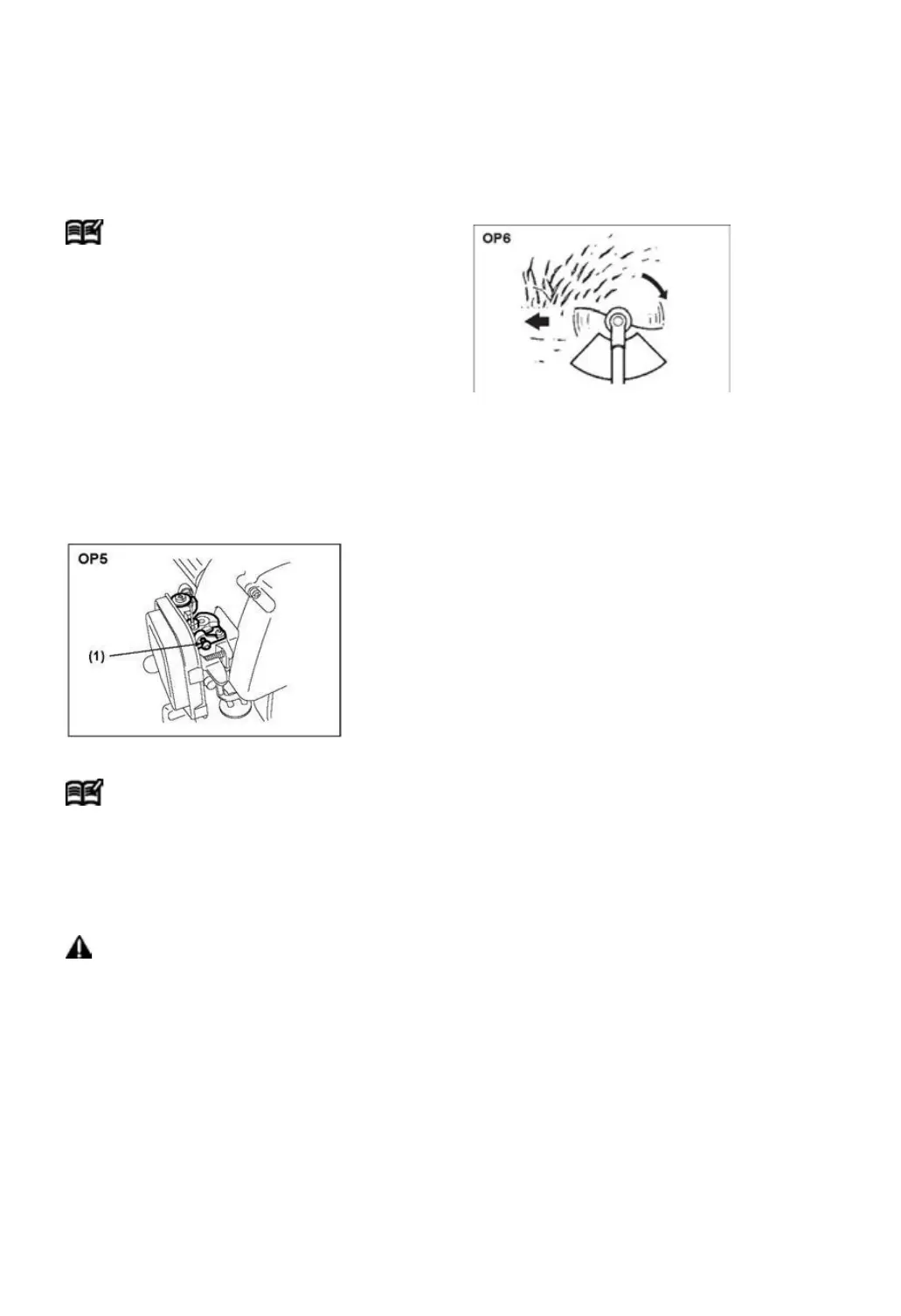 OP6

OP5

(1)